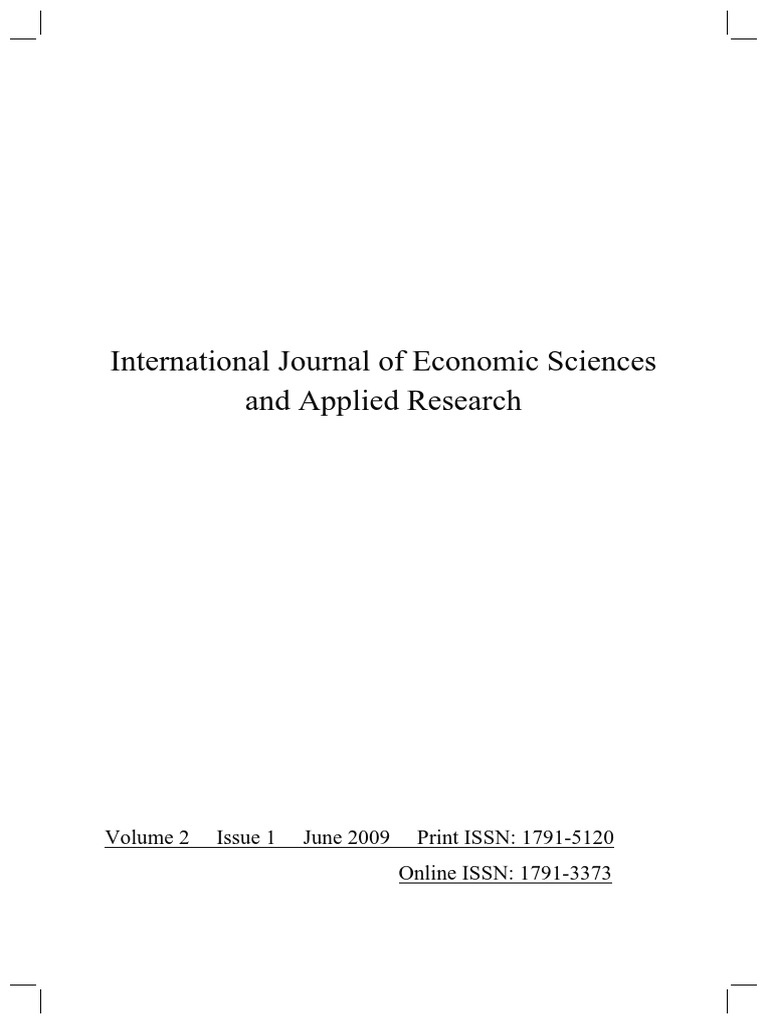 International Journal of Economic Sciences and Applied Research

Volume 2 Issue 1 June 2009 Print ISSN: 1791-5120
Online ISSN: 1791-3373